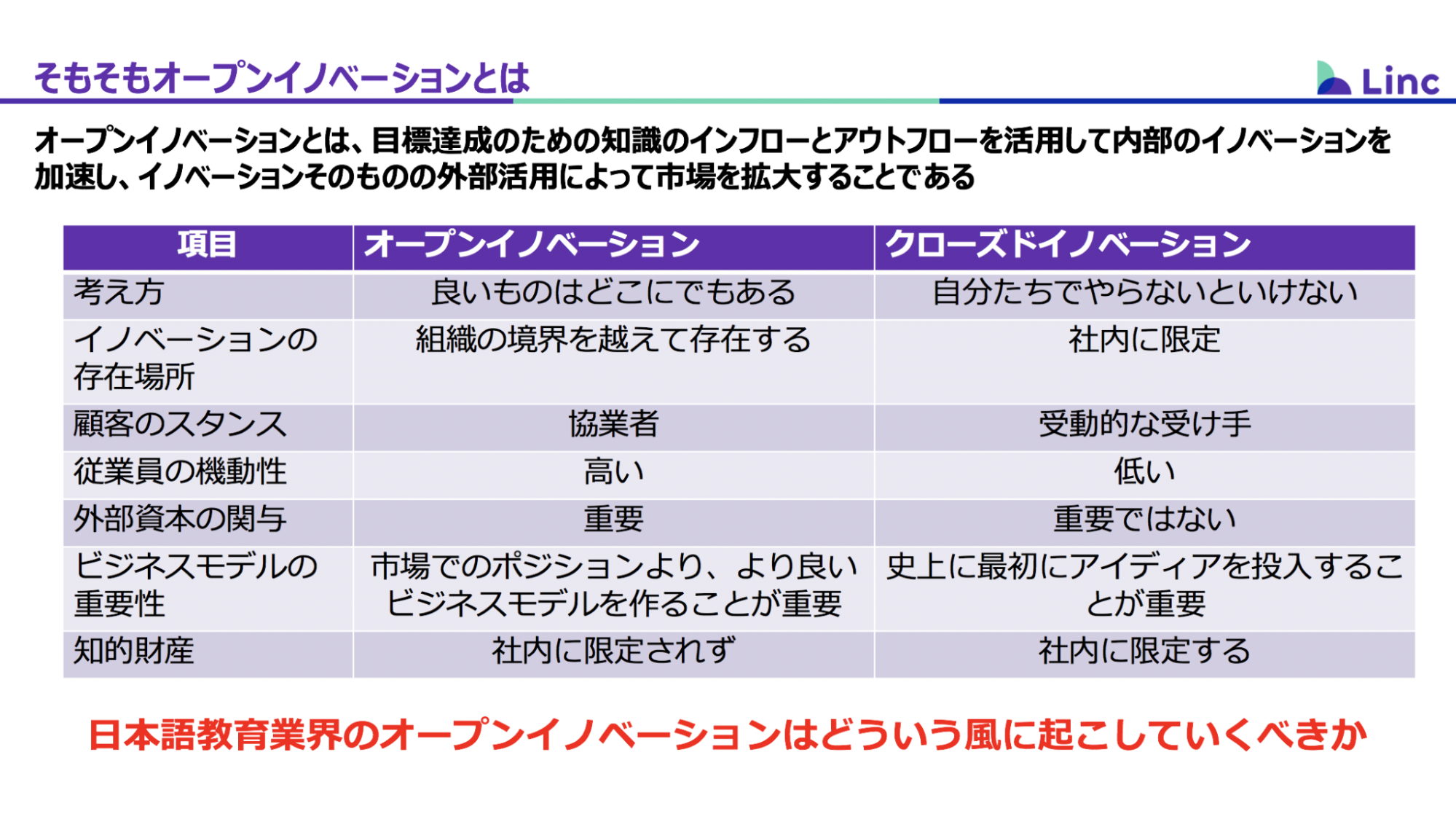 そもそもオープンイノベーションとは

Linc

オープンイノベーションとは、目標達成のための知識のインフローとアウトフローを活用して内部のイノベーションを加速し、イノベーションそのものの外部活用によって市場を拡大することである

| 項目 | オープンイノベーション | クローズドイノベーション |
|---|---|---|
| 考え方 | 良いものはどこにでもある | 自分たちでやらないといけない |
| イノベーションの存在場所 | 組織の境界を越えて存在する | 社内に限定 |
| 顧客のスタンス | 協業者 | 受動的な受け手 |
| 従業員の機動性 | 高い | 低い |
| 外部資本の関与 | 重要 | 重要ではない |
| ビジネスモデルの重要性 | 市場でのポジションより、より良いビジネスモデルを作ることが重要 | 史上に最初にアイディアを投入することが重要 |
| 知的財産 | 社内に限定されず | 社内に限定する |

日本語教育業界のオープンイノベーションはどういう風に起こしていくべきか